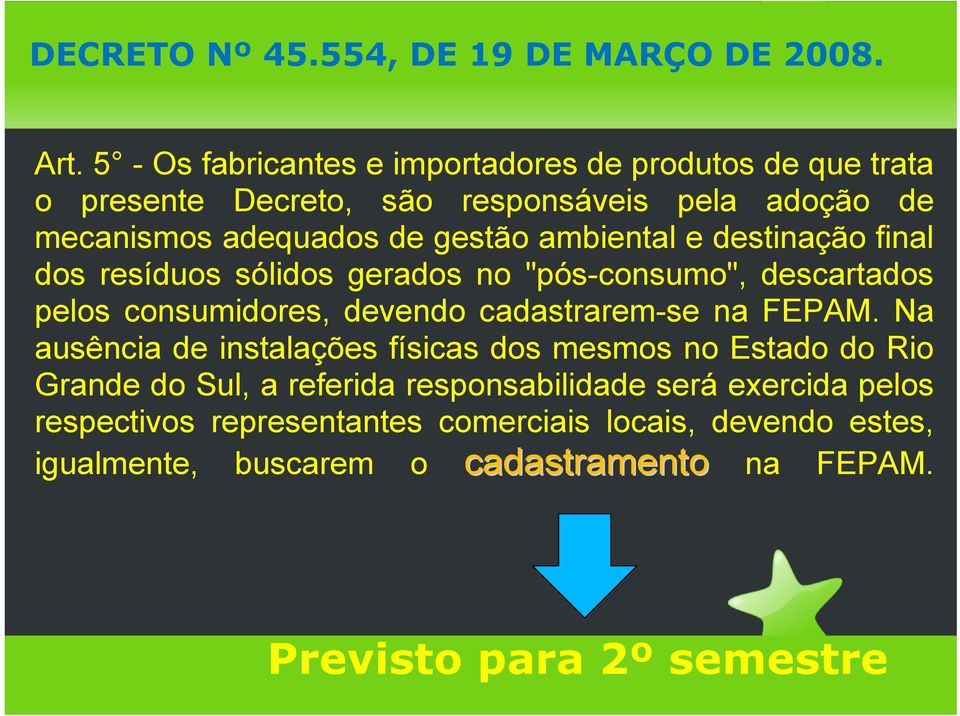 DECRETO Nº 45.554, DE 19 DE MARÇO DE 2008.

Art. 5° - Os fabricantes e importadores de produtos de que trata o presente Decreto, são responsáveis pela adoção de mecanismos adequados de gestão ambiental e destinação final dos resíduos sólidos gerados no "pós-consumo", descartados pelos consumidores, devendo cadastrarem-se na FEPAM. Na ausência de instalações físicas dos mesmos no Estado do Rio Grande do Sul, a referida responsabilidade será exercida pelos respectivos representantes comerciais locais, devendo estes, igualmente, buscarem o cadastramento na FEPAM.

Previsto para 2º semestre